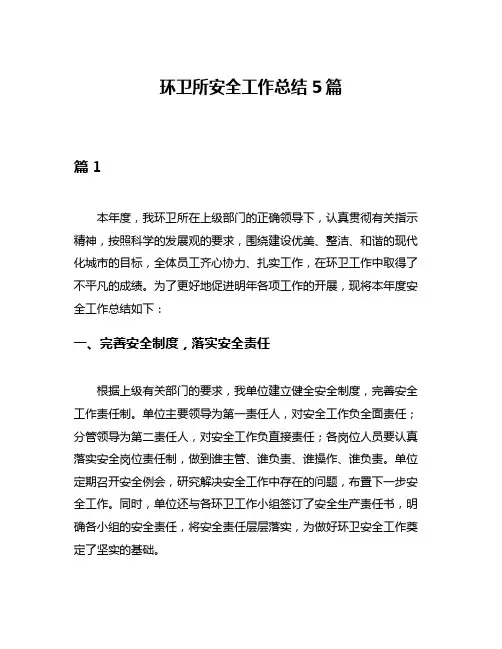 环卫所安全工作总结 5 篇

篇 1

本年度，我环卫所在上级部门的正确领导下，认真贯彻有关指示精神，按照科学的发展观的要求，围绕建设优美、整洁、和谐的现代化城市的目标，全体员工齐心协力、扎实工作，在环卫工作中取得了不平凡的成绩。为了更好地促进明年各项工作的开展，现将本年度安全工作总结如下：

一、完善安全制度，落实安全责任

根据上级有关部门的要求，我单位建立健全安全制度，完善安全工作责任制。单位主要领导为第一责任人，对安全工作负全面责任；分管领导为第二责任人，对安全工作负直接责任；各岗位人员要认真落实安全岗位责任制，做到谁主管、谁负责、谁操作、谁负责。单位定期召开安全例会，研究解决安全工作中存在的问题，布置下一步安全工作。同时，单位还与各环卫工作小组签订了安全生产责任书，明确各小组的安全责任，将安全责任层层落实，为做好环卫安全工作奠定了坚实的基础。